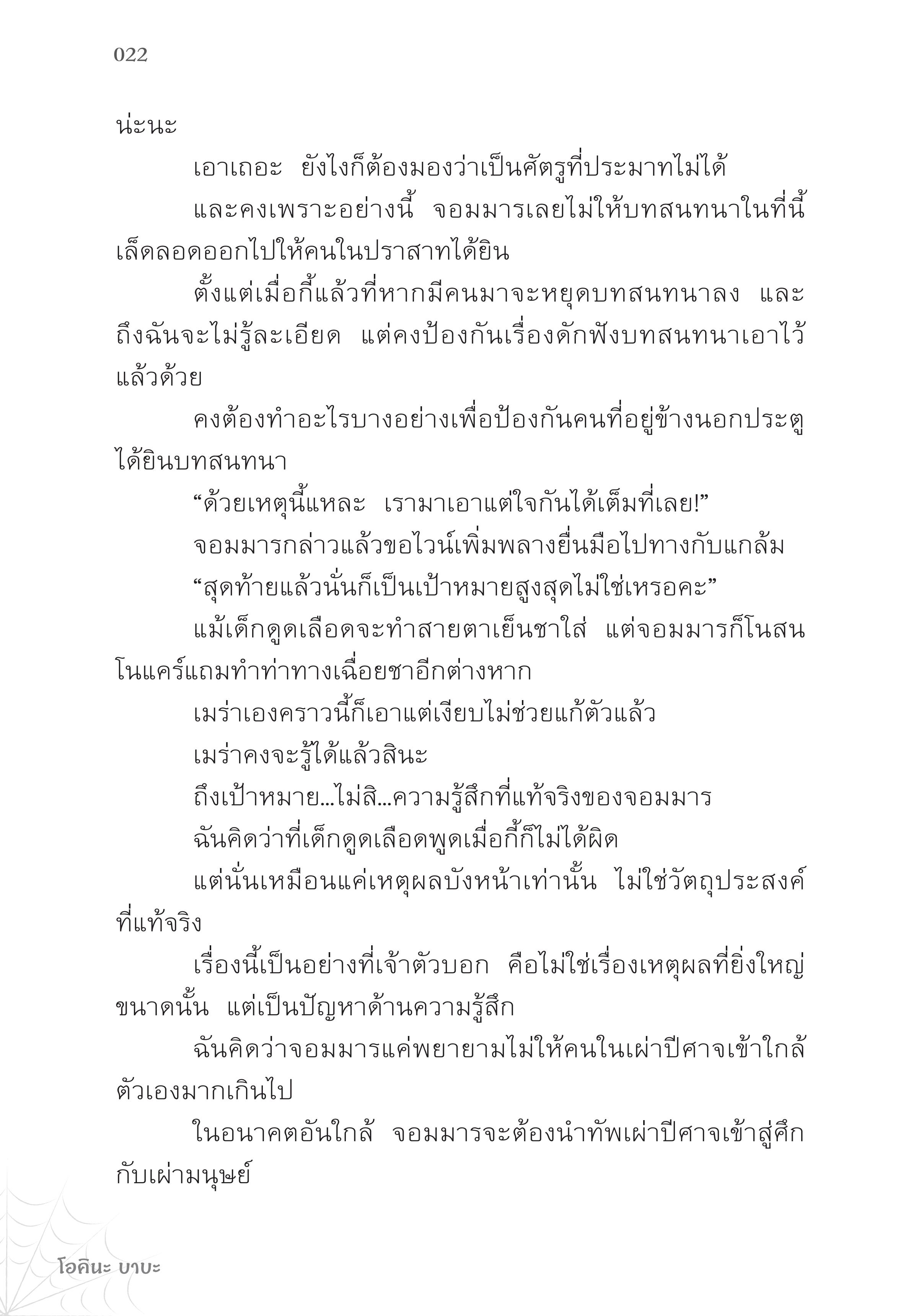 022

น่ะนะ

เอาเถอะ ยังไงก็ต้องมองว่าเป็นศัตรูที่ประมาทไม่ได้

และคงเพราะอย่างนี้ จอมมารเลยไม่ให้บทสนทนาในที่นี้เล็ดลอดออกไปให้คนในปราสาทได้ยิน

ตั้งแต่เมื่อกี้แล้วที่หากมีคนมาจะหยุดบทสนทนาลง และถึงฉันจะไม่รู้ละเอียด แต่คงป้องกันเรื่องดักฟังบทสนทนาเอาไว้แล้วด้วย

คงต้องทำอะไรบางอย่างเพื่อป้องกันคนที่อยู่ข้างนอกประตูได้ยินบทสนทนา

“ด้วยเหตุนี้แหละ เรามาเอาแต่ใจกันได้เต็มที่เลย!”

จอมมารกล่าวแล้วขอไวน์เพิ่มพลางยื่นมือไปทางกับแกล้ม

“สุดท้ายแล้วนั่นก็เป็นเป้าหมายสูงสุดไม่ใช่เหรอคะ”

แม้เด็กดูดเลือดจะทำสายตาเย็นชาใส่ แต่จอมมารก็โนสนโนแคร์แถมทำท่าทางเฉื่อยชาอีกต่างหาก

เมร่าเองคราวนี้ก็เอาแต่เงียบไม่ช่วยแก้ตัวแล้ว

เมร่าคงจะรู้ได้แล้วสินะ

ถึงเป้าหมาย...ไม่สิ...ความรู้สึกที่แท้จริงของจอมมาร

ฉันคิดว่าที่เด็กดูดเลือดพูดเมื่อกี้ก็ไม่ได้ผิด

แต่นั่นเหมือนแค่เหตุผลบังหน้าเท่านั้น ไม่ใช่วัตถุประสงค์ที่แท้จริง

เรื่องนี้เป็นอย่างที่เจ้าตัวบอก คือไม่ใช่เรื่องเหตุผลที่ยิ่งใหญ่ขนาดนั้น แต่เป็นปัญหาด้านความรู้สึก

ฉันคิดว่าจอมมารแค่พยายามไม่ให้คนในเผ่าปีศาจเข้าใกล้ตัวเองมากเกินไป

ในอนาคตอันใกล้ จอมมารจะต้องนำทัพเผ่าปีศาจเข้าสู่ศึกกับเผ่ามนุษย์

โอคินะ บาบะ